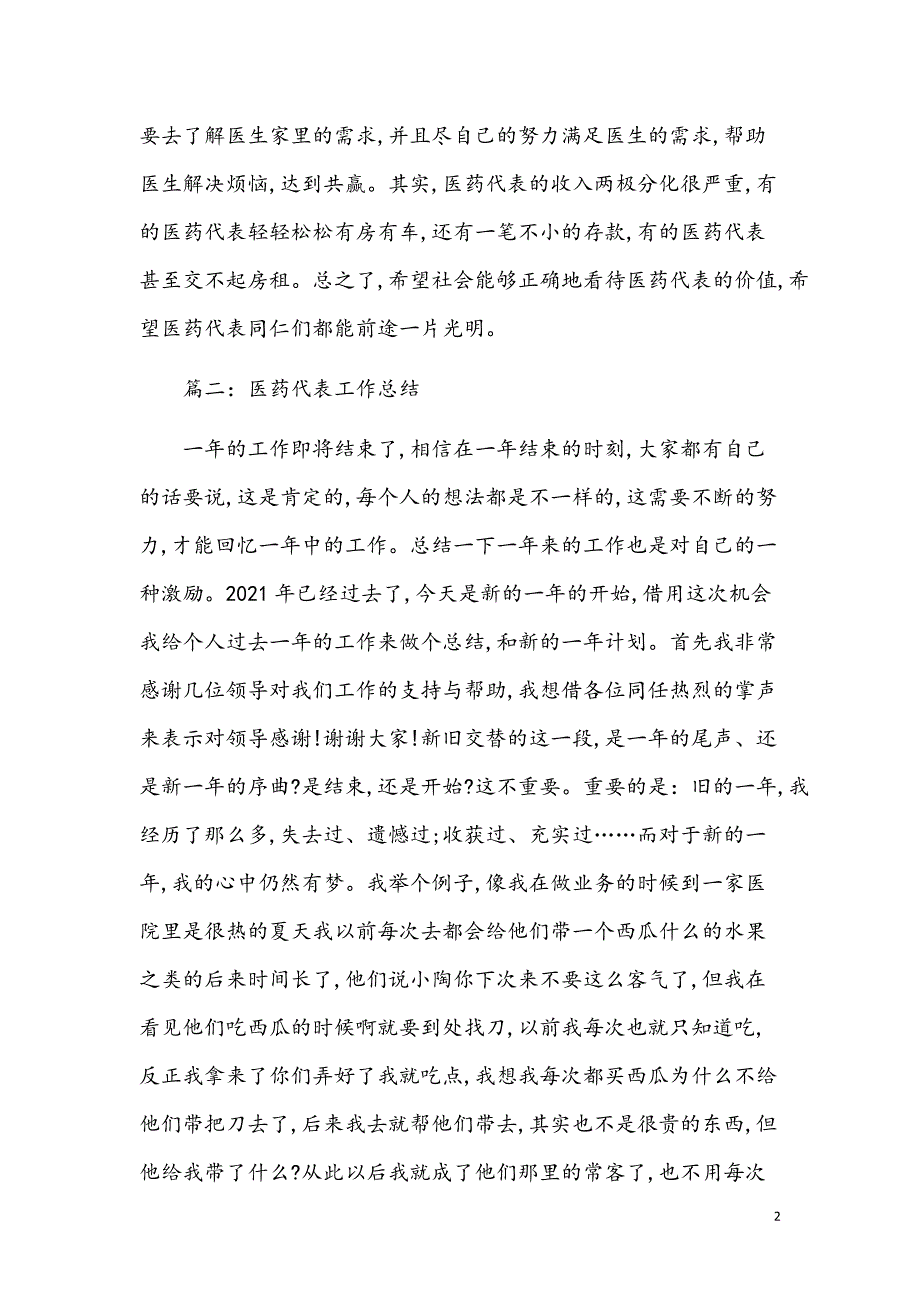 要去了解医生家里的需求，并且尽自己的努力满足医生的需求，帮助医生解决烦恼，达到共赢。其实，医药代表的收入两极分化很严重，有的医药代表轻轻松松有房有车，还有一笔不小的存款，有的医药代表甚至交不起房租。总之了，希望社会能够正确地看待医药代表的价值，希望医药代表同仁们都能前途一片光明。

篇二：医药代表工作总结

一年的工作即将结束了，相信在一年结束的时刻，大家都有自己的话要说，这是肯定的，每个人的想法都是不一样的，这需要不断的努力，才能回忆一年中的工作。总结一下一年来的工作也是对自己的一种激励。2021 年已经过去了，今天是新的一年的开始，借用这次机会我给个人过去一年的工作来做个总结，和新的一年计划。首先我非常感谢几位领导对我们工作的支持与帮助，我想借各位同任热烈的掌声来表示对领导感谢！谢谢大家！新旧交替的这一段，是一年的尾声、还是新一年的序曲？是结束，还是开始？这不重要。重要的是：旧的一年，我经历了那么多，失去过、遗憾过；收获过、充实过……而对于新的一年，我的心中仍然有梦。我举个例子，像我在做业务的时候到一家医院里是很热的夏天我以前每次去都会给他们带一个西瓜什么的水果之类的后来时间长了，他们说小陶你下次来不要这么客气了，但我在看见他们吃西瓜的时候啊就要到处找刀，以前我每次也就只知道吃，反正我拿来了你们弄好了我就吃点，我想我每次都买西瓜为什么不给他们带把刀去了，后来我去就帮他们带去，其实也不是很贵的东西，但他给我带了什么？从此以后我就成了他们那里的常客了，也不用每次

2